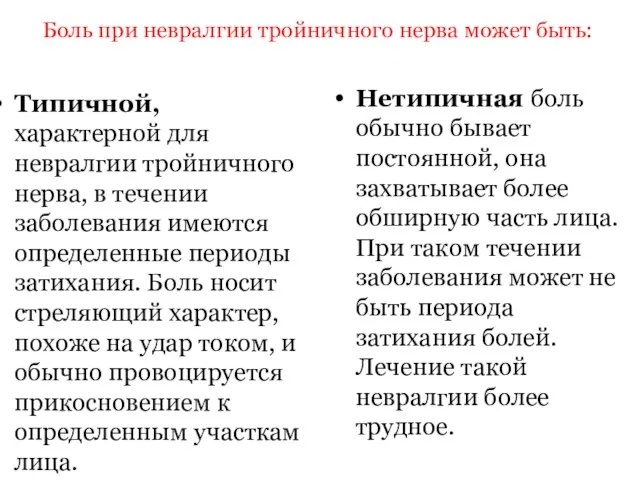 Боль при невралгии тройничного нерва может быть:

• **Типичной,** характерной для невралгии тройничного нерва, в течении заболевания имеются определенные периоды затихания. Боль носит стреляющий характер, похоже на удар током, и обычно провоцируется прикосновением к определенным участкам лица.

• **Нетипичная** боль обычно бывает постоянной, она захватывает более обширную часть лица. При таком течении заболевания может не быть периода затихания болей. Лечение такой невралгии более трудное.